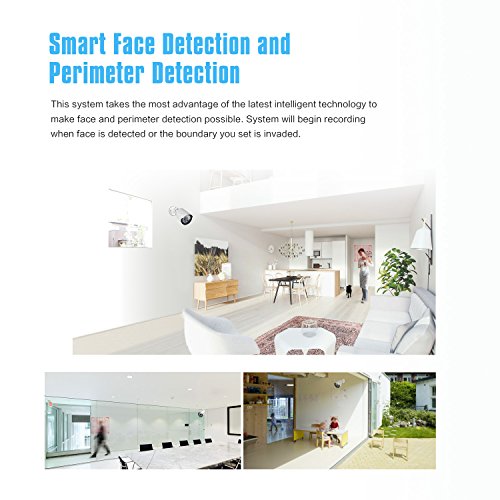 Smart Face Detection and Perimeter Detection

This system takes the most advantage of the latest intelligent technology to make face and perimeter detection possible. System will begin recording when face is detected or the boundary you set is invaded.